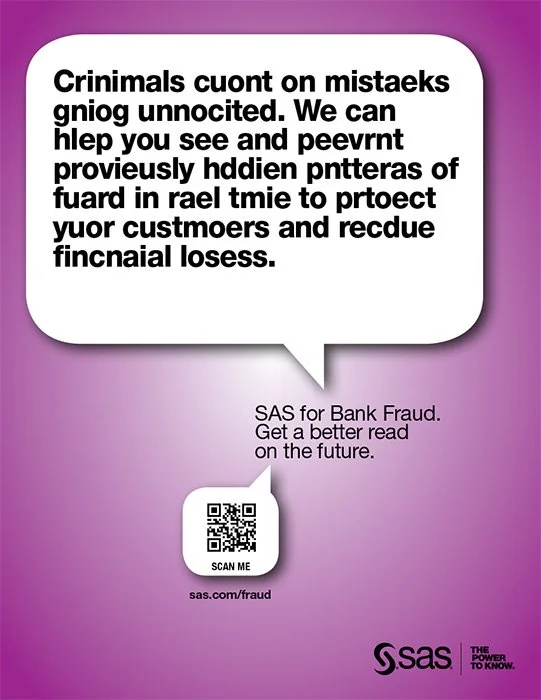 Crinimals cuont on mistaeks gniog unnocited. We can hlep you see and peevrnt provieusly hddien pntteras of fuard in rael tmie to prtoect yuor custmoers and recdue fincnaial losess.

SAS for Bank Fraud. Get a better read on the future.

SCAN ME

sas.com/fraud

sas

THE POWER TO KNOW.